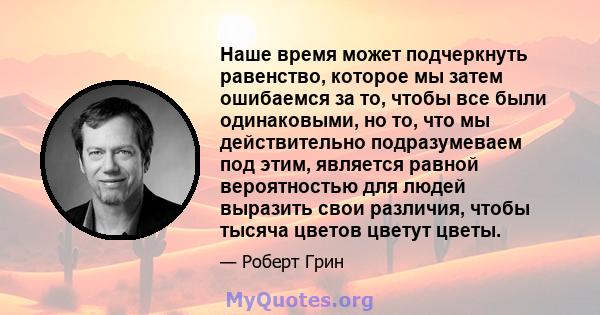 Наше время может подчеркнуть равенство, которое мы затем ошибаемся за то, чтобы все были одинаковыми, но то, что мы действительно подразумеваем под этим, является равной вероятностью для людей выразить свои различия, чтобы тысяча цветов цветут цветы.

— Роберт Грин

MyQuotes.org